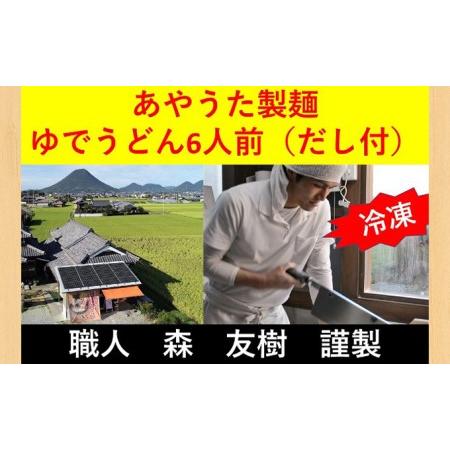 あやうた製麺
ゆでうどん6人前（だし付）

冷凍

職人　森　友樹　謹製